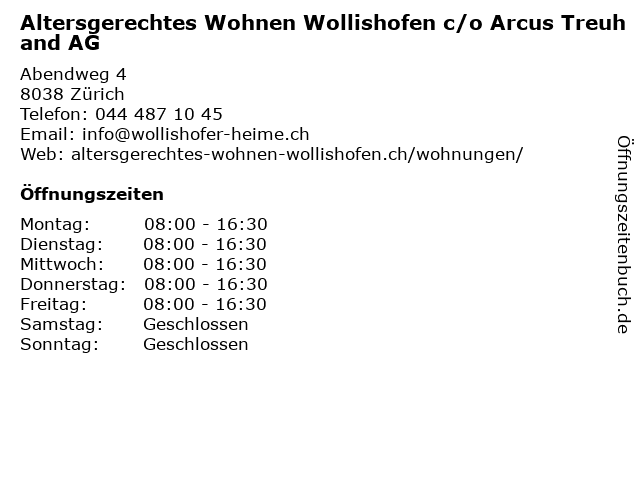 Altersgerechtes Wohnen Wollishofen c/o Arcus Treuhand AG

Abendweg 4
8038 Zürich
Telefon: 044 487 10 45
Email: info@wollishofer-heime.ch
Web: altersgerechtes-wohnen-wollishofen.ch/wohnungen/

Öffnungszeiten

Montag: 08:00 - 16:30
Dienstag: 08:00 - 16:30
Mittwoch: 08:00 - 16:30
Donnerstag: 08:00 - 16:30
Freitag: 08:00 - 16:30
Samstag: Geschlossen
Sonntag: Geschlossen

Öffnungszeitenbuch.de